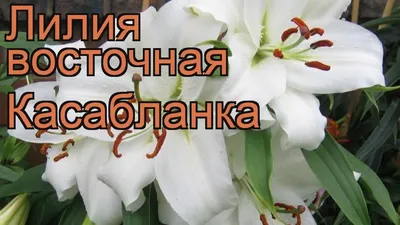 Лилия восточная Касабланка